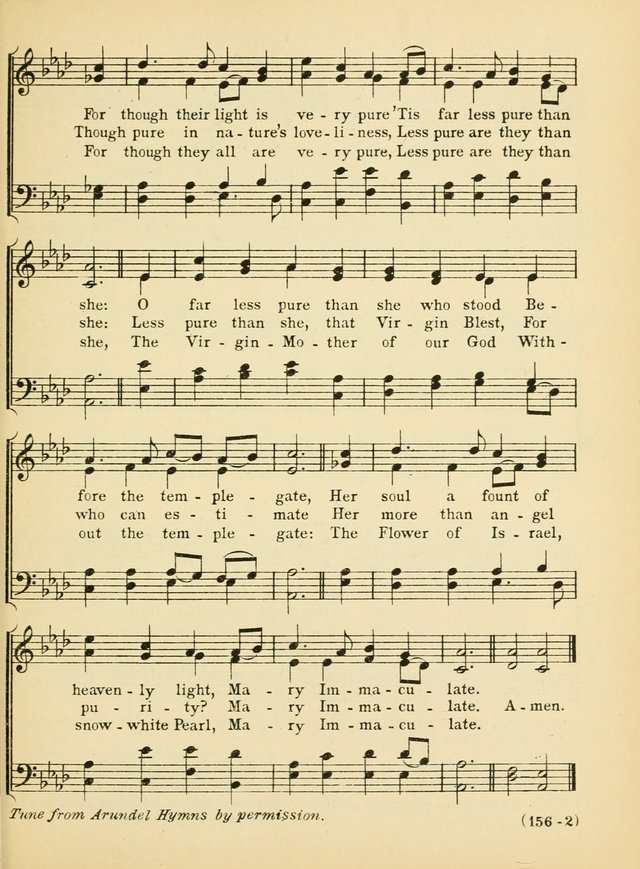 For though their light is ve - ry pure 'Tis far less pure than
Though pure in na - ture's love - li - ness, Less pure are they than
For though they all are ve - ry pure, Less pure are they than

she: O far less pure than she who stood Be -
she: Less pure than she, that Vir - gin Blest, For
she, The Vir - gin - Mo - ther of our God With -

fore the tem - ple - gate, Her soul a fount of
who can es - ti - mate Her more than an - gel
out the tem - ple - gate: The Flower of Is - rael,

heaven - ly light, Ma - ry Im - ma - cu - late.
pu - ri - ty? Ma - ry Im - ma - cu - late. A - men.
snow - white Pearl, Ma - ry Im - ma - cu - late.

Tune from Arundel Hymns by permission.

(156 - 2)